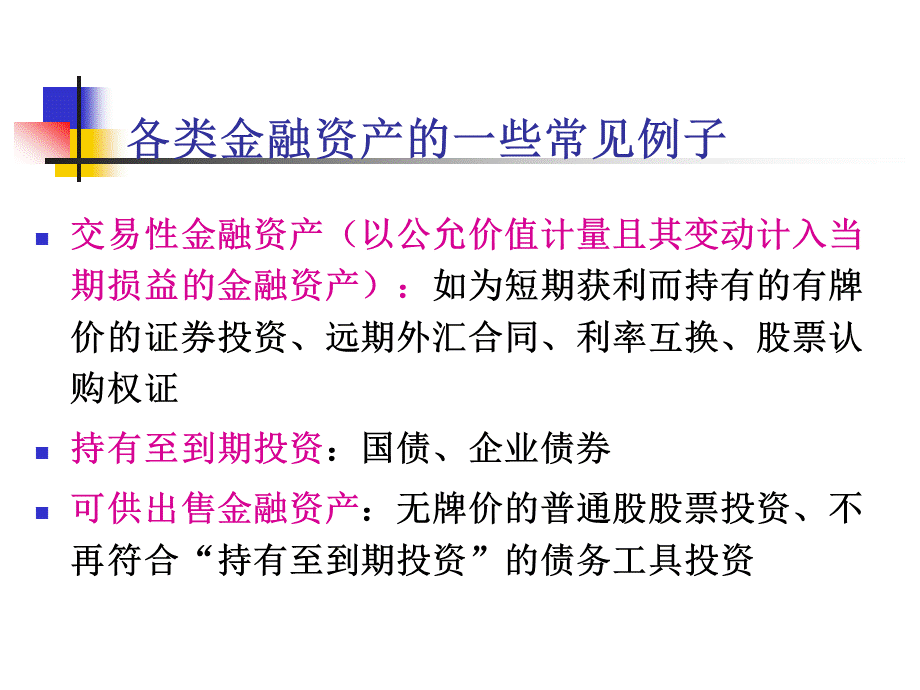 各类金融资产的一些常见例子

交易性金融资产（以公允价值计量且其变动计入当期损益的金融资产）：如为短期获利而持有的有牌价的证券投资、远期外汇合同、利率互换、股票认购权证

持有至到期投资：国债、企业债券

可供出售金融资产：无牌价的普通股股票投资、不再符合“持有至到期投资”的债务工具投资